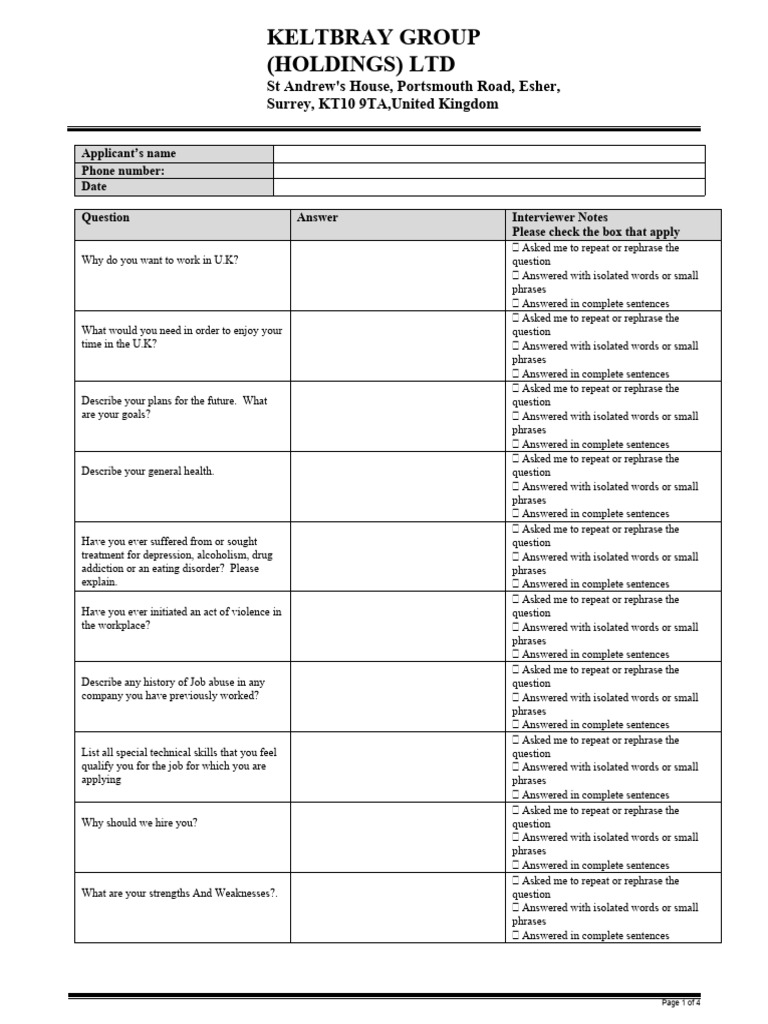 KELTBRAY GROUP (HOLDINGS) LTD
St Andrew's House, Portsmouth Road, Esher, Surrey, KT10 9TA,United Kingdom

| Applicant's name | |
|---|---|
| Phone number: | |
| Date | |

| Question | Answer | Interviewer Notes Please check the box that apply |
|---|---|---|
| Why do you want to work in U.K? | | ☐ Asked me to repeat or rephrase the question ☐ Answered with isolated words or small phrases ☐ Answered in complete sentences |
| What would you need in order to enjoy your time in the U.K? | | ☐ Asked me to repeat or rephrase the question ☐ Answered with isolated words or small phrases ☐ Answered in complete sentences |
| Describe your plans for the future. What are your goals? | | ☐ Asked me to repeat or rephrase the question ☐ Answered with isolated words or small phrases ☐ Answered in complete sentences |
| Describe your general health. | | ☐ Asked me to repeat or rephrase the question ☐ Answered with isolated words or small phrases ☐ Answered in complete sentences |
| Have you ever suffered from or sought treatment for depression, alcoholism, drug addiction or an eating disorder? Please explain. | | ☐ Asked me to repeat or rephrase the question ☐ Answered with isolated words or small phrases ☐ Answered in complete sentences |
| Have you ever initiated an act of violence in the workplace? | | ☐ Asked me to repeat or rephrase the question ☐ Answered with isolated words or small phrases ☐ Answered in complete sentences |
| Describe any history of Job abuse in any company you have previously worked? | | ☐ Asked me to repeat or rephrase the question ☐ Answered with isolated words or small phrases ☐ Answered in complete sentences |
| List all special technical skills that you feel qualify you for the job for which you are applying | | ☐ Asked me to repeat or rephrase the question ☐ Answered with isolated words or small phrases ☐ Answered in complete sentences |
| Why should we hire you? | | ☐ Asked me to repeat or rephrase the question ☐ Answered with isolated words or small phrases ☐ Answered in complete sentences |
| What are your strengths And Weaknesses?. | | ☐ Asked me to repeat or rephrase the question ☐ Answered with isolated words or small phrases ☐ Answered in complete sentences |

Page 1 of 4